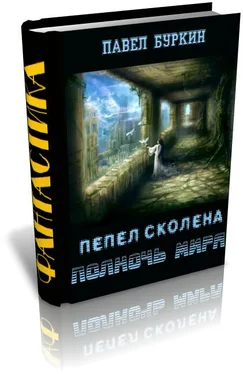 ФАНТАСТИКА

ПАВЕЛ БУРКИН

ПЕПЕЛ СКОЛЕНА
ПОЛНОЧЬ МИРА